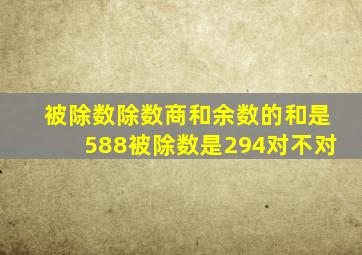 被除数除数商和余数的和是588被除数是294对不对